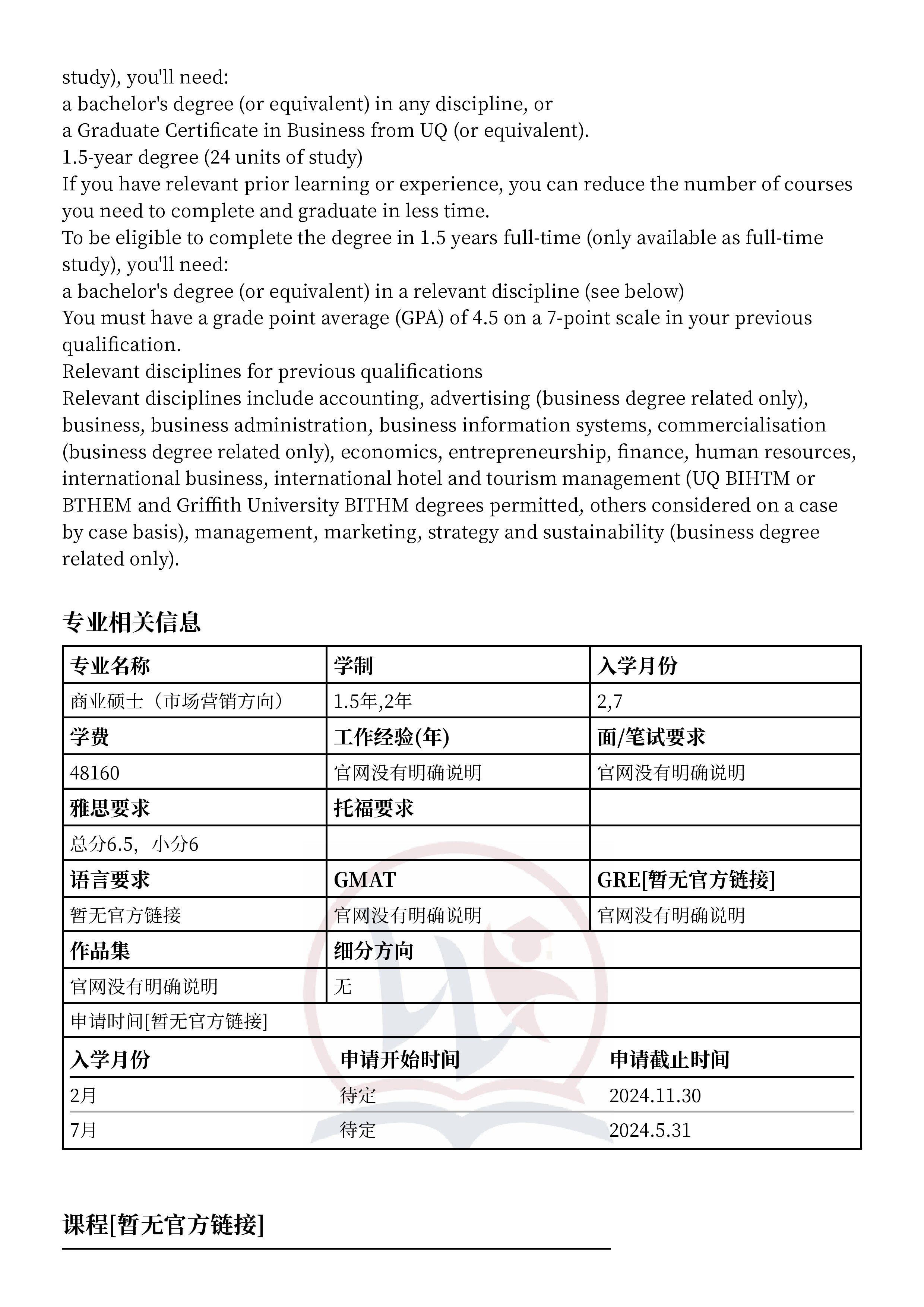 study), you'll need:
a bachelor's degree (or equivalent) in any discipline, or
a Graduate Certificate in Business from UQ (or equivalent).
1.5-year degree (24 units of study)
If you have relevant prior learning or experience, you can reduce the number of courses you need to complete and graduate in less time.
To be eligible to complete the degree in 1.5 years full-time (only available as full-time study), you'll need:
a bachelor's degree (or equivalent) in a relevant discipline (see below)
You must have a grade point average (GPA) of 4.5 on a 7-point scale in your previous qualification.
Relevant disciplines for previous qualifications
Relevant disciplines include accounting, advertising (business degree related only), business, business administration, business information systems, commercialisation (business degree related only), economics, entrepreneurship, finance, human resources, international business, international hotel and tourism management (UQ BIHTM or BTHEM and Griffith University BITHM degrees permitted, others considered on a case by case basis), management, marketing, strategy and sustainability (business degree related only).

专业相关信息

| 专业名称 | 学制 | 入学月份 |
|---|---|---|
| 商业硕士（市场营销方向） | 1.5年,2年 | 2,7 |
| 学费 | 工作经验(年) | 面/笔试要求 |
| 48160 | 官网没有明确说明 | 官网没有明确说明 |
| 雅思要求 | 托福要求 | |
| 总分6.5，小分6 | | |
| 语言要求 | GMAT | GRE[暂无官方链接] |
| 暂无官方链接 | 官网没有明确说明 | 官网没有明确说明 |
| 作品集 | 细分方向 | |
| 官网没有明确说明 | 无 | |

申请时间[暂无官方链接]

| 入学月份 | 申请开始时间 | 申请截止时间 |
|---|---|---|
| 2月 | 待定 | 2024.11.30 |
| 7月 | 待定 | 2024.5.31 |

课程[暂无官方链接]